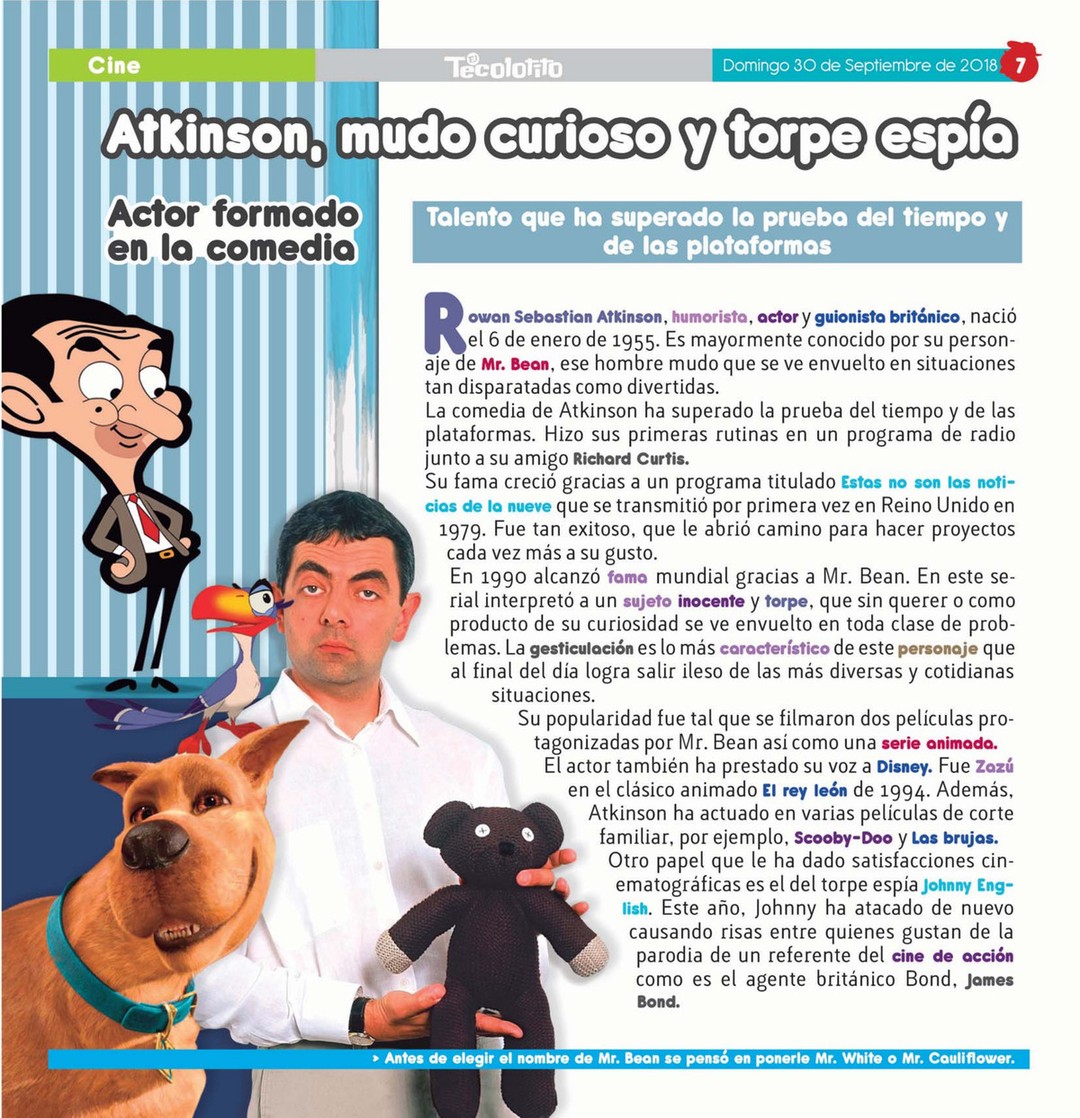 Cine

Tecolotito

Domingo 30 de Septiembre de 2018 7

Atkinson, mudo curioso y torpe espía

Actor formado en la comedia

Talento que ha superado la prueba del tiempo y de las plataformas

Rowan Sebastian Atkinson, humorista, actor y guionista británico, nació el 6 de enero de 1955. Es mayormente conocido por su personaje de Mr. Bean, ese hombre mudo que se ve envuelto en situaciones tan disparatadas como divertidas.
La comedia de Atkinson ha superado la prueba del tiempo y de las plataformas. Hizo sus primeras rutinas en un programa de radio junto a su amigo Richard Curtis.
Su fama creció gracias a un programa titulado Estas no son las noticias de la nueve que se transmitió por primera vez en Reino Unido en 1979. Fue tan exitoso, que le abrió camino para hacer proyectos cada vez más a su gusto.
En 1990 alcanzó fama mundial gracias a Mr. Bean. En este serial interpretó a un sujeto inocente y torpe, que sin querer o como producto de su curiosidad se ve envuelto en toda clase de problemas. La gesticulación es lo más característico de este personaje que al final del día logra salir ileso de las más diversas y cotidianas situaciones.
Su popularidad fue tal que se filmaron dos películas protagonizadas por Mr. Bean así como una serie animada.
El actor también ha prestado su voz a Disney. Fue Zazú en el clásico animado El rey león de 1994. Además, Atkinson ha actuado en varias películas de corte familiar, por ejemplo, Scooby-Doo y Las brujas.
Otro papel que le ha dado satisfacciones cinematográficas es el del torpe espía Johnny English. Este año, Johnny ha atacado de nuevo causando risas entre quienes gustan de la parodia de un referente del cine de acción como es el agente británico Bond, James Bond.

> Antes de elegir el nombre de Mr. Bean se pensó en ponerle Mr. White o Mr. Cauliflower.